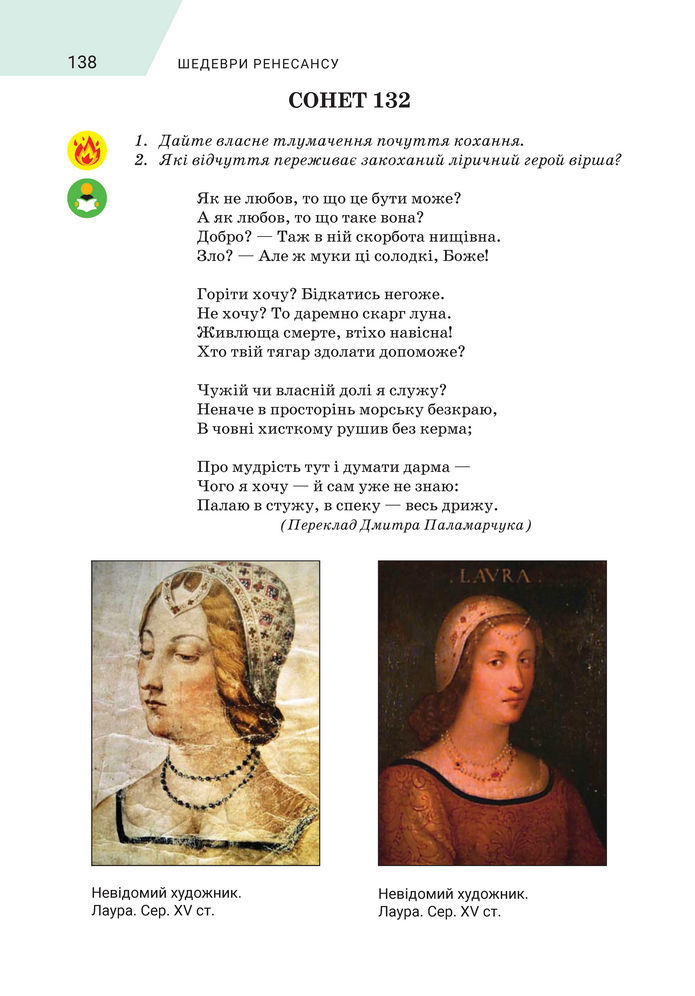 138 ШЕДЕВРИ РЕНЕСАНСУ

СОНЕТ 132

1. Дайте власне тлумачення почуття кохання.
2. Які відчуття переживає закоханий ліричний герой вірша?

Як не любов, то що це бути може?
А як любов, то що таке вона?
Добро? — Таж в ній скорбота нищівна.
Зло? — Але ж муки ці солодкі, Боже!

Горіти хочу? Бідкатись негоже.
Не хочу? То даремно скарг луна.
Живлюща смерте, втіхо навісна!
Хто твій тягар здолати допоможе?

Чужій чи власній долі я служу?
Неначе в просторінь морську безкраю,
В човні хисткому рушив без керма;

Про мудрість тут і думати дарма —
Чого я хочу — й сам уже не знаю:
Палаю в стужу, в спеку — весь дрижу.
(Переклад Дмитра Паламарчука)

LAVRA

Невідомий художник. Лаура. Сер. XV ст.

Невідомий художник. Лаура. Сер. XV ст.